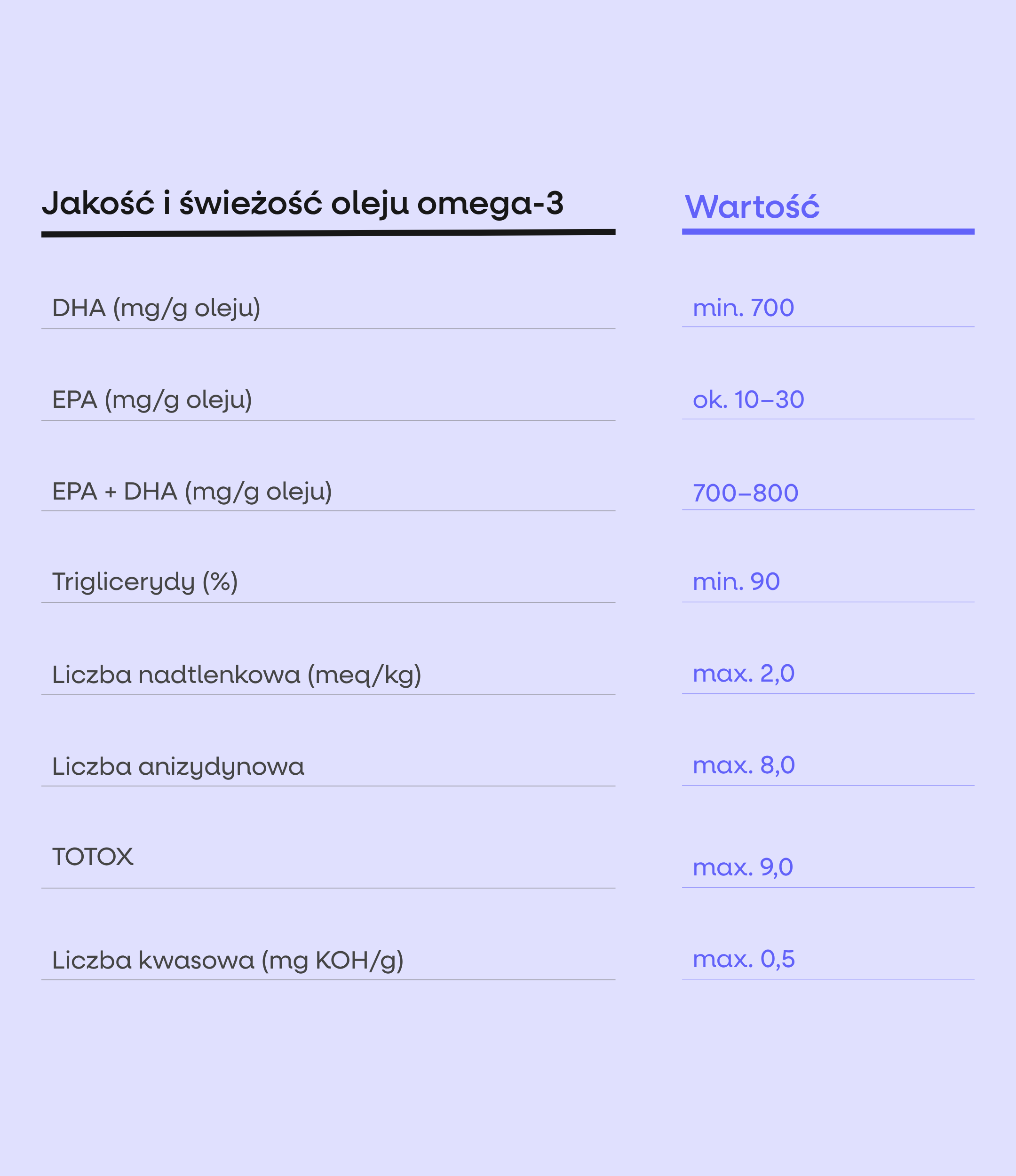 | Jakość i świeżość oleju omega-3 | Wartość |
|---|---|
| DHA (mg/g oleju) | min. 700 |
| EPA (mg/g oleju) | ok. 10–30 |
| EPA + DHA (mg/g oleju) | 700–800 |
| Triglicerydy (%) | min. 90 |
| Liczba nadtlenkowa (meq/kg) | max. 2,0 |
| Liczba anizydynowa | max. 8,0 |
| TOTOX | max. 9,0 |
| Liczba kwasowa (mg KOH/g) | max. 0,5 |